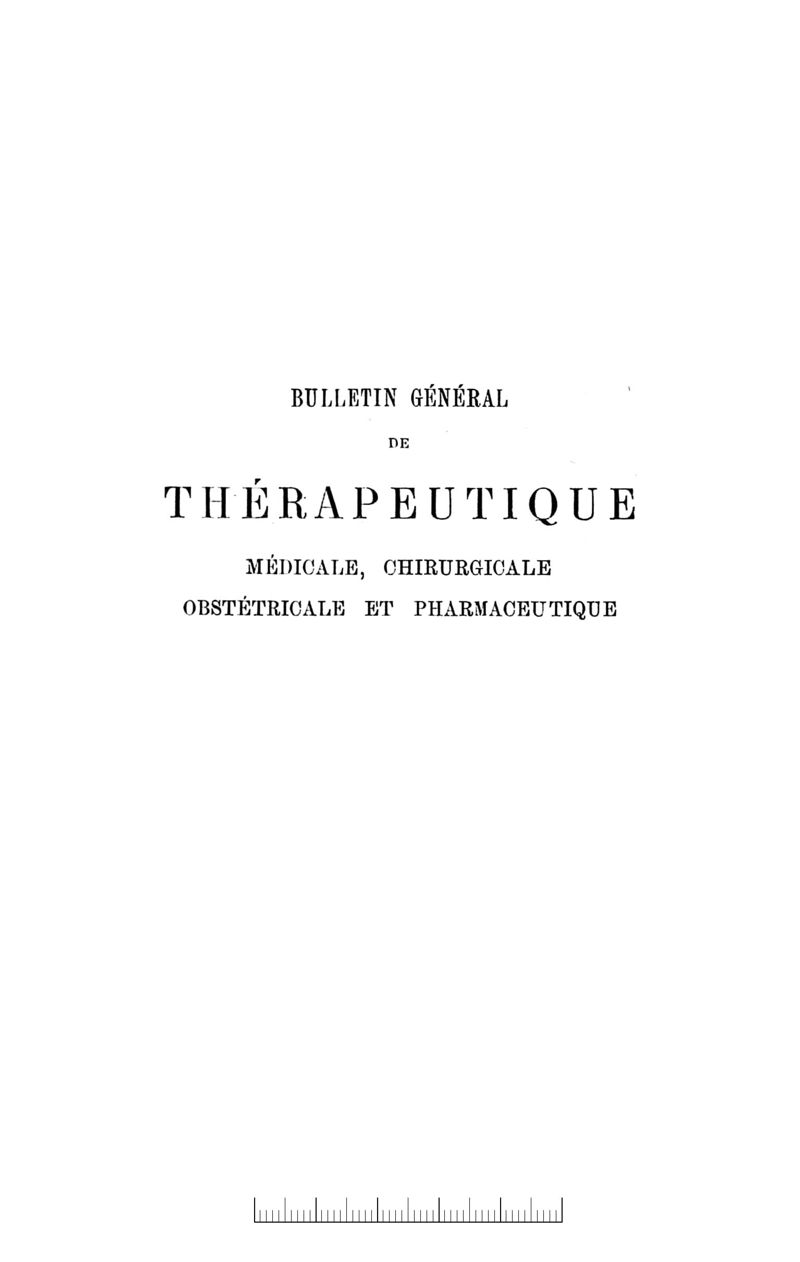 BULLETIN GÉNÉRAL

DE

THÉRAPEUTIQUE

MÉDICALE, CHIRURGICALE

OBSTÉTRICALE ET PHARMACEUTIQUE